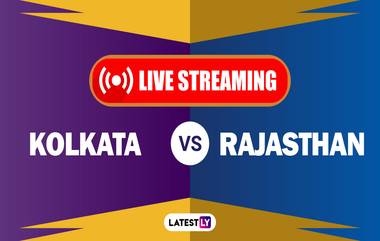 LIVE STREAMING

KOLKATA VS RAJASTHAN

LATESTLY